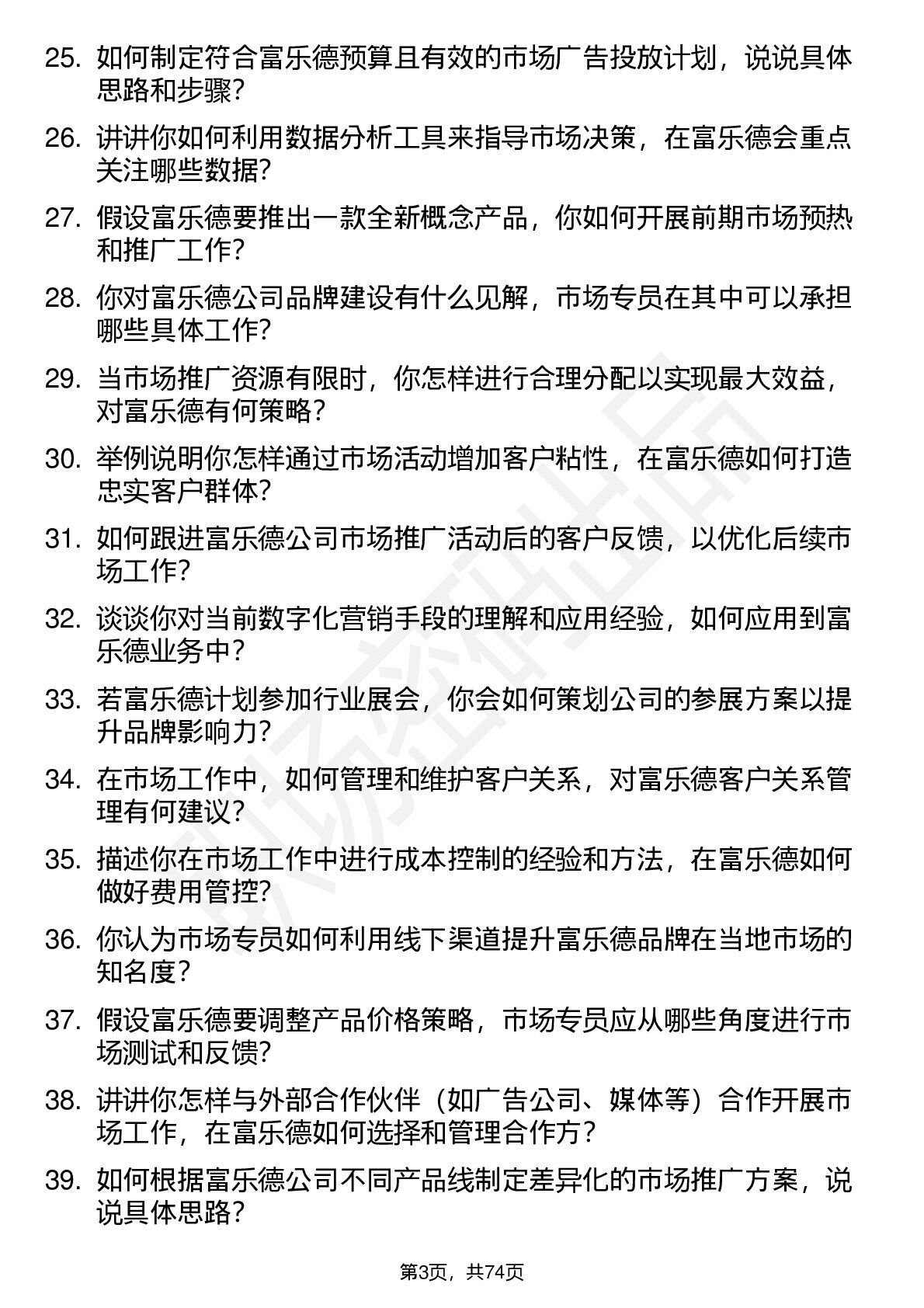 25. 如何制定符合富乐德预算且有效的市场广告投放计划，说说具体思路和步骤？

26. 讲讲你如何利用数据分析工具来指导市场决策，在富乐德会重点关注哪些数据？

27. 假设富乐德要推出一款全新概念产品，你如何开展前期市场预热和推广工作？

28. 你对富乐德公司品牌建设有什么见解，市场专员在其中可以承担哪些具体工作？

29. 当市场推广资源有限时，你怎样进行合理分配以实现最大效益，对富乐德有何策略？

30. 举例说明你怎样通过市场活动增加客户粘性，在富乐德如何打造忠实客户群体？

31. 如何跟进富乐德公司市场推广活动后的客户反馈，以优化后续市场工作？

32. 谈谈你对当前数字化营销手段的理解和应用经验，如何应用到富乐德业务中？

33. 若富乐德计划参加行业展会，你会如何策划公司的参展方案以提升品牌影响力？

34. 在市场工作中，如何管理和维护客户关系，对富乐德客户关系管理有何建议？

35. 描述你在市场工作中进行成本控制的经验和方法，在富乐德如何做好费用管控？

36. 你认为市场专员如何利用线下渠道提升富乐德品牌在当地市场的知名度？

37. 假设富乐德要调整产品价格策略，市场专员应从哪些角度进行市场测试和反馈？

38. 讲讲你怎样与外部合作伙伴（如广告公司、媒体等）合作开展市场工作，在富乐德如何选择和管理合作方？

39. 如何根据富乐德公司不同产品线制定差异化的市场推广方案，说说具体思路？

第3页，共74页